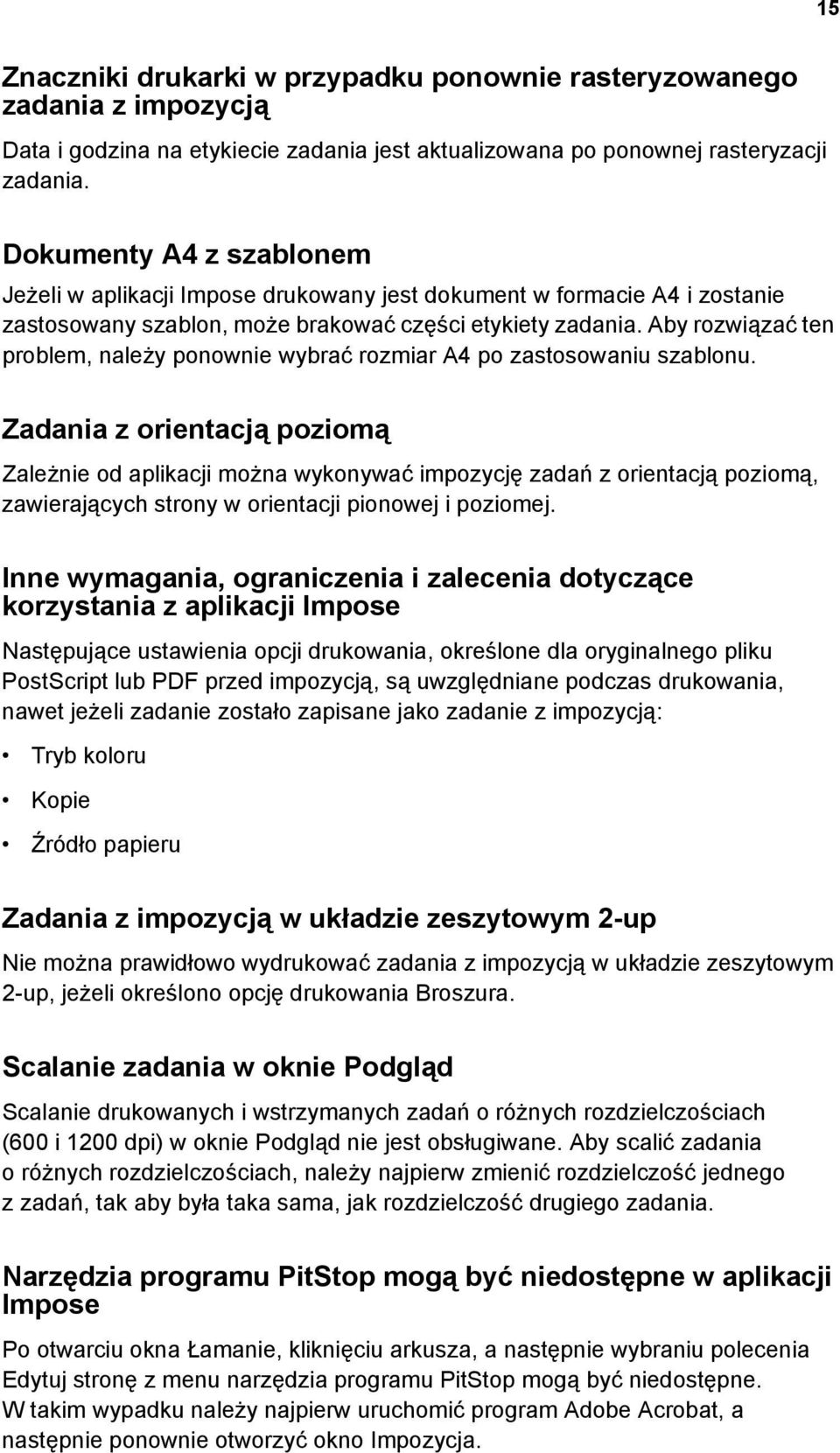 15

Znaczniki drukarki w przypadku ponownie rasteryzowanego zadania z impozycją

Data i godzina na etykiecie zadania jest aktualizowana po ponownej rasteryzacji zadania.

Dokumenty A4 z szablonem

Jeżeli w aplikacji Impose drukowany jest dokument w formacie A4 i zostanie zastosowany szablon, może brakować części etykiety zadania. Aby rozwiązać ten problem, należy ponownie wybrać rozmiar A4 po zastosowaniu szablonu.

Zadania z orientacją poziomą

Zależnie od aplikacji można wykonywać impozycję zadań z orientacją poziomą, zawierających strony w orientacji pionowej i poziomej.

Inne wymagania, ograniczenia i zalecenia dotyczące korzystania z aplikacji Impose

Następujące ustawienia opcji drukowania, określone dla oryginalnego pliku PostScript lub PDF przed impozycją, są uwzględniane podczas drukowania, nawet jeżeli zadanie zostało zapisane jako zadanie z impozycją:

• Tryb koloru

• Kopie

• Źródło papieru

Zadania z impozycją w układzie zeszytowym 2-up

Nie można prawidłowo wydrukować zadania z impozycją w układzie zeszytowym 2-up, jeżeli określono opcję drukowania Broszura.

Scalanie zadania w oknie Podgląd

Scalanie drukowanych i wstrzymanych zadań o różnych rozdzielczościach (600 i 1200 dpi) w oknie Podgląd nie jest obsługiwane. Aby scalić zadania o różnych rozdzielczościach, należy najpierw zmienić rozdzielczość jednego z zadań, tak aby była taka sama, jak rozdzielczość drugiego zadania.

Narzędzia programu PitStop mogą być niedostępne w aplikacji Impose

Po otwarciu okna Łamanie, kliknięciu arkusza, a następnie wybraniu polecenia Edytuj stronę z menu narzędzia programu PitStop mogą być niedostępne. W takim wypadku należy najpierw uruchomić program Adobe Acrobat, a następnie ponownie otworzyć okno Impozycja.